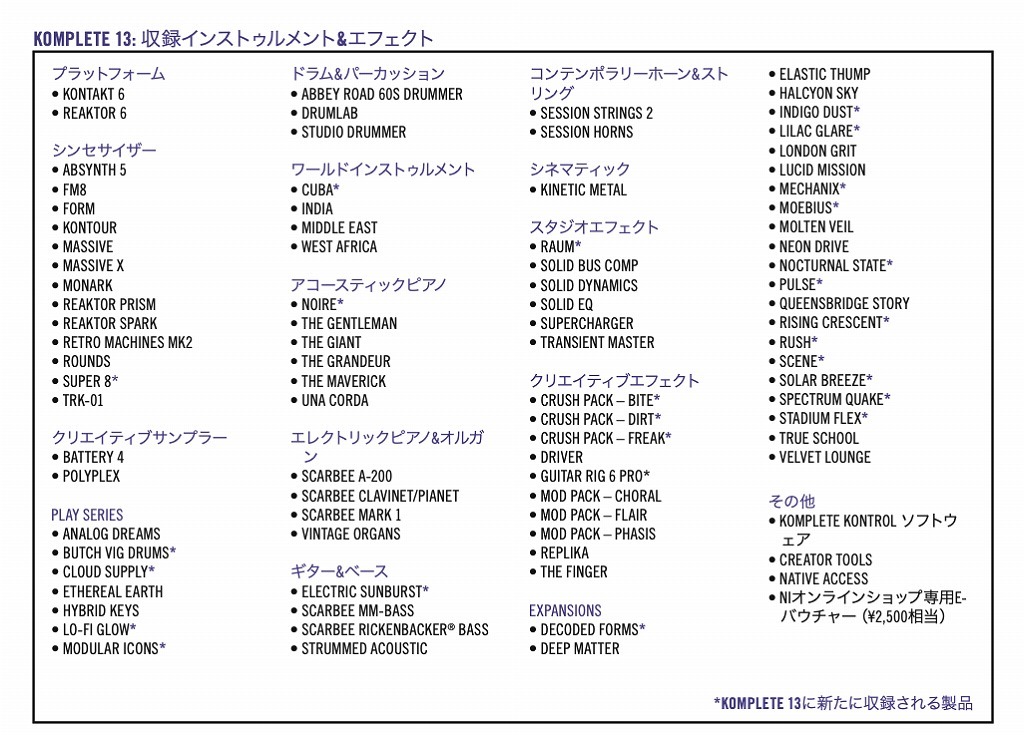 KOMPLETE 13: 収録インストゥルメント&エフェクト

プラットフォーム
• KONTAKT 6
• REAKTOR 6

シンセサイザー
• ABSYNTH 5
• FM8
• FORM
• KONTOUR
• MASSIVE
• MASSIVE X
• MONARK
• REAKTOR PRISM
• REAKTOR SPARK
• RETRO MACHINES MK2
• ROUNDS
• SUPER 8*
• TRK-01

クリエイティブサンプラー
• BATTERY 4
• POLYPLEX

PLAY SERIES
• ANALOG DREAMS
• BUTCH VIG DRUMS*
• CLOUD SUPPLY*
• ETHEREAL EARTH
• HYBRID KEYS
• LO-FI GLOW*
• MODULAR ICONS*

ドラム&パーカッション
• ABBEY ROAD 60S DRUMMER
• DRUMLAB
• STUDIO DRUMMER

ワールドインストゥルメント
• CUBA*
• INDIA
• MIDDLE EAST
• WEST AFRICA

アコースティックピアノ
• NOIRE*
• THE GENTLEMAN
• THE GIANT
• THE GRANDEUR
• THE MAVERICK
• UNA CORDA

エレクトリックピアノ&オルガン
• SCARBEE A-200
• SCARBEE CLAVINET/PIANET
• SCARBEE MARK 1
• VINTAGE ORGANS

ギター&ベース
• ELECTRIC SUNBURST*
• SCARBEE MM-BASS
• SCARBEE RICKENBACKER® BASS
• STRUMMED ACOUSTIC

コンテンポラリーホーン&ストリング
• SESSION STRINGS 2
• SESSION HORNS

シネマティック
• KINETIC METAL

スタジオエフェクト
• RAUM*
• SOLID BUS COMP
• SOLID DYNAMICS
• SOLID EQ
• SUPERCHARGER
• TRANSIENT MASTER

クリエイティブエフェクト
• CRUSH PACK – BITE*
• CRUSH PACK – DIRT*
• CRUSH PACK – FREAK*
• DRIVER
• GUITAR RIG 6 PRO*
• MOD PACK – CHORAL
• MOD PACK – FLAIR
• MOD PACK – PHASIS
• REPLIKA
• THE FINGER

EXPANSIONS
• DECODED FORMS*
• DEEP MATTER

• ELASTIC THUMP
• HALCYON SKY
• INDIGO DUST*
• LILAC GLARE*
• LONDON GRIT
• LUCID MISSION
• MECHANIX*
• MOEBIUS*
• MOLTEN VEIL
• NEON DRIVE
• NOCTURNAL STATE*
• PULSE*
• QUEENSBRIDGE STORY
• RISING CRESCENT*
• RUSH*
• SCENE*
• SOLAR BREEZE*
• SPECTRUM QUAKE*
• STADIUM FLEX*
• TRUE SCHOOL
• VELVET LOUNGE

その他
• KOMPLETE KONTROL ソフトウェア
• CREATOR TOOLS
• NATIVE ACCESS
• NIオンラインショップ専用E-バウチャー（¥2,500相当）

*KOMPLETE 13に新たに収録される製品